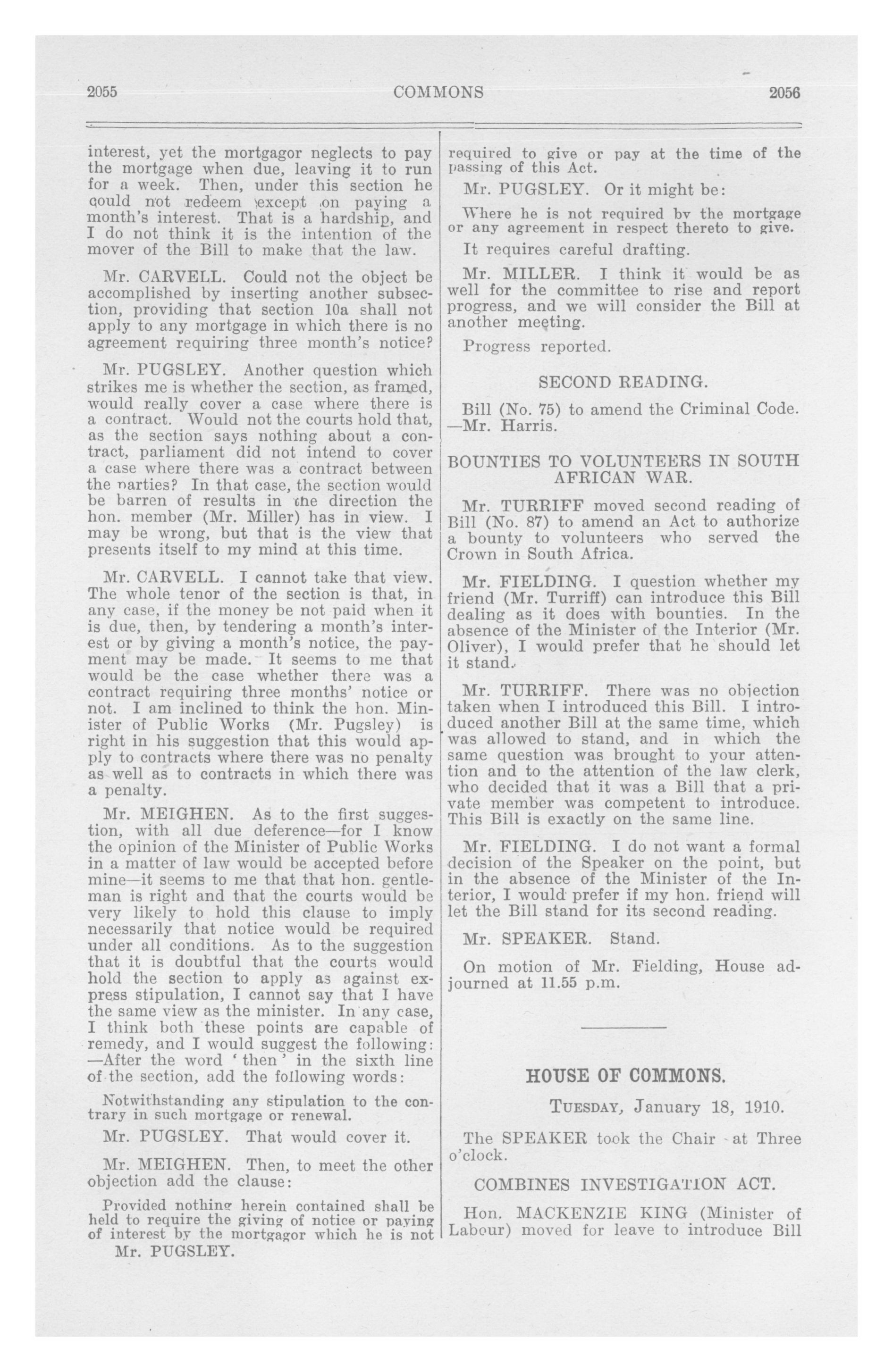 2055 COMMONS 2056

interest, yet the mortgagor neglects to pay the mortgage when due, leaving it to run for a week. Then, under this section he could not redeem except on paying a month's interest. That is a hardship, and I do not think it is the intention of the mover of the Bill to make that the law.

Mr. CARVELL. Could not the object be accomplished by inserting another subsection, providing that section 10a shall not apply to any mortgage in which there is no agreement requiring three month's notice?

Mr. PUGSLEY. Another question which strikes me is whether the section, as framed, would really cover a case where there is a contract. Would not the courts hold that, as the section says nothing about a contract, parliament did not intend to cover a case where there was a contract between the parties? In that case, the section would be barren of results in the direction the hon. member (Mr. Miller) has in view. I may be wrong, but that is the view that presents itself to my mind at this time.

Mr. CARVELL. I cannot take that view. The whole tenor of the section is that, in any case, if the money be not paid when it is due, then, by tendering a month's interest or by giving a month's notice, the payment may be made. It seems to me that would be the case whether there was a contract requiring three months' notice or not. I am inclined to think the hon. Minister of Public Works (Mr. Pugsley) is right in his suggestion that this would apply to contracts where there was no penalty as well as to contracts in which there was a penalty.

Mr. MEIGHEN. As to the first suggestion, with all due deference—for I know the opinion of the Minister of Public Works in a matter of law would be accepted before mine—it seems to me that that hon. gentleman is right and that the courts would be very likely to hold this clause to imply necessarily that notice would be required under all conditions. As to the suggestion that it is doubtful that the courts would hold the section to apply as against express stipulation, I cannot say that I have the same view as the minister. In any case, I think both these points are capable of remedy, and I would suggest the following: —After the word 'then' in the sixth line of the section, add the following words:

Notwithstanding any stipulation to the contrary in such mortgage or renewal.

Mr. PUGSLEY. That would cover it.

Mr. MEIGHEN. Then, to meet the other objection add the clause:

Provided nothing herein contained shall be held to require the giving of notice or paying of interest by the mortgagor which he is not

Mr. PUGSLEY.

required to give or pay at the time of the passing of this Act.

Mr. PUGSLEY. Or it might be:

Where he is not required by the mortgage or any agreement in respect thereto to give.

It requires careful drafting.

Mr. MILLER. I think it would be as well for the committee to rise and report progress, and we will consider the Bill at another meeting.

Progress reported.

SECOND READING.

Bill (No. 75) to amend the Criminal Code. —Mr. Harris.

BOUNTIES TO VOLUNTEERS IN SOUTH AFRICAN WAR.

Mr. TURRIFF moved second reading of Bill (No. 87) to amend an Act to authorize a bounty to volunteers who served the Crown in South Africa.

Mr. FIELDING. I question whether my friend (Mr. Turriff) can introduce this Bill dealing as it does with bounties. In the absence of the Minister of the Interior (Mr. Oliver), I would prefer that he should let it stand.

Mr. TURRIFF. There was no objection taken when I introduced this Bill. I introduced another Bill at the same time, which was allowed to stand, and in which the same question was brought to your attention and to the attention of the law clerk, who decided that it was a Bill that a private member was competent to introduce. This Bill is exactly on the same line.

Mr. FIELDING. I do not want a formal decision of the Speaker on the point, but in the absence of the Minister of the Interior, I would prefer if my hon. friend will let the Bill stand for its second reading.

Mr. SPEAKER. Stand.

On motion of Mr. Fielding, House adjourned at 11.55 p.m.

HOUSE OF COMMONS.

TUESDAY, January 18, 1910.

The SPEAKER took the Chair at Three o'clock.

COMBINES INVESTIGATION ACT.

Hon. MACKENZIE KING (Minister of Labour) moved for leave to introduce Bill